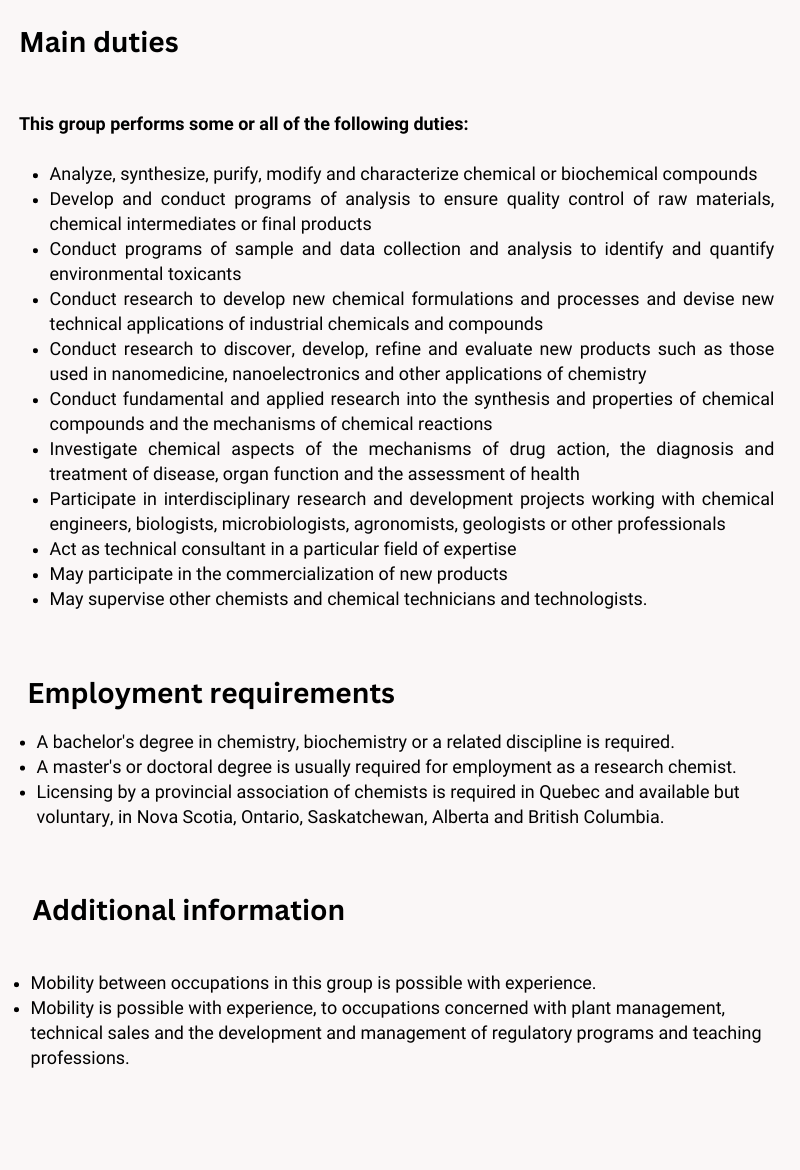 Main duties

This group performs some or all of the following duties:

- Analyze, synthesize, purify, modify and characterize chemical or biochemical compounds
- Develop and conduct programs of analysis to ensure quality control of raw materials, chemical intermediates or final products
- Conduct programs of sample and data collection and analysis to identify and quantify environmental toxicants
- Conduct research to develop new chemical formulations and processes and devise new technical applications of industrial chemicals and compounds
- Conduct research to discover, develop, refine and evaluate new products such as those used in nanomedicine, nanoelectronics and other applications of chemistry
- Conduct fundamental and applied research into the synthesis and properties of chemical compounds and the mechanisms of chemical reactions
- Investigate chemical aspects of the mechanisms of drug action, the diagnosis and treatment of disease, organ function and the assessment of health
- Participate in interdisciplinary research and development projects working with chemical engineers, biologists, microbiologists, agronomists, geologists or other professionals
- Act as technical consultant in a particular field of expertise
- May participate in the commercialization of new products
- May supervise other chemists and chemical technicians and technologists.

Employment requirements

- A bachelor's degree in chemistry, biochemistry or a related discipline is required.
- A master's or doctoral degree is usually required for employment as a research chemist.
- Licensing by a provincial association of chemists is required in Quebec and available but voluntary, in Nova Scotia, Ontario, Saskatchewan, Alberta and British Columbia.

Additional information

- Mobility between occupations in this group is possible with experience.
- Mobility is possible with experience, to occupations concerned with plant management, technical sales and the development and management of regulatory programs and teaching professions.